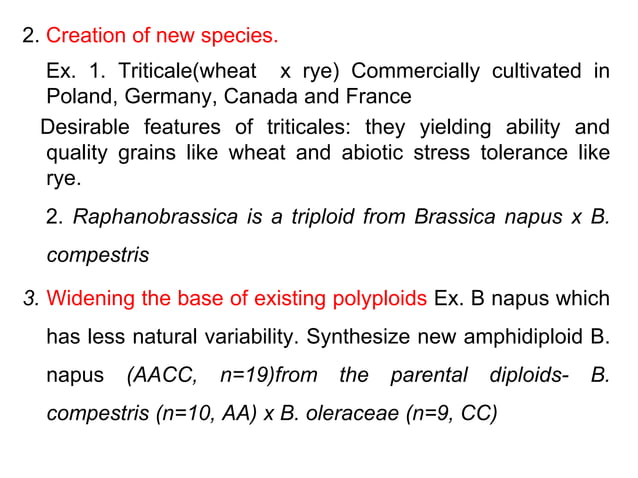 2. Creation of new species.

Ex. 1. Triticale(wheat x rye) Commercially cultivated in Poland, Germany, Canada and France

Desirable features of triticales: they yielding ability and quality grains like wheat and abiotic stress tolerance like rye.

2. Raphanobrassica is a triploid from Brassica napus x B. compestris

3. Widening the base of existing polyploids Ex. B napus which has less natural variability. Synthesize new amphidiploid B. napus (AACC, n=19)from the parental diploids- B. compestris (n=10, AA) x B. oleraceae (n=9, CC)